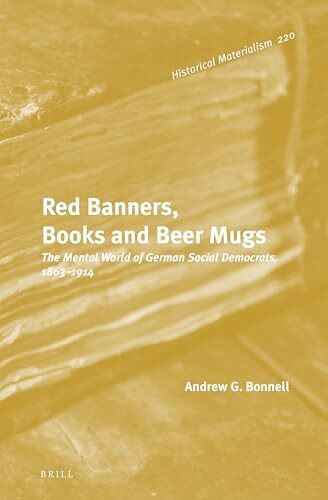 Historical Materialism 220

Red Banners, Books and Beer Mugs

The Mental World of German Social Democrats, 1863–1914

Andrew G. Bonnell

BRILL